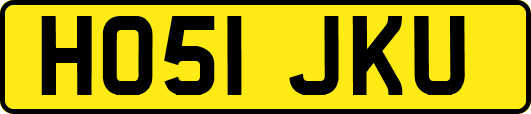 HO51 JKU